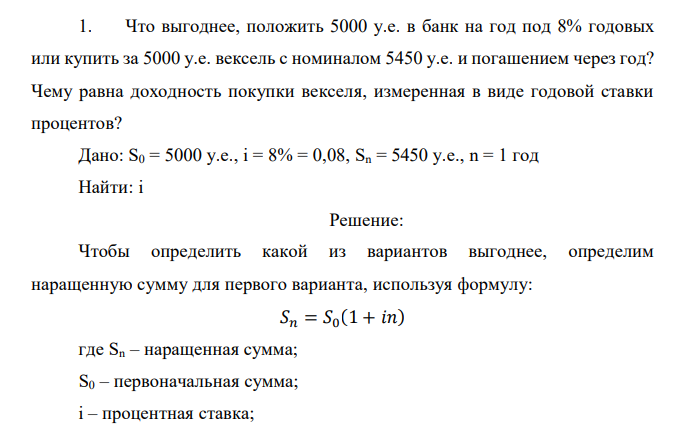 1. Что выгоднее, положить 5000 у.е. в банк на год под 8% годовых или купить за 5000 у.е. вексель с номиналом 5450 у.е. и погашением через год? Чему равна доходность покупки векселя, измеренная в виде годовой ставки процентов?

Дано: $S_0$ = 5000 у.е., i = 8% = 0,08, $S_n$ = 5450 у.е., n = 1 год

Найти: i

Решение:

Чтобы определить какой из вариантов выгоднее, определим наращенную сумму для первого варианта, используя формулу:

$S_n = S_0(1 + in)$

где $S_n$ – наращенная сумма;

$S_0$ – первоначальная сумма;

i – процентная ставка;